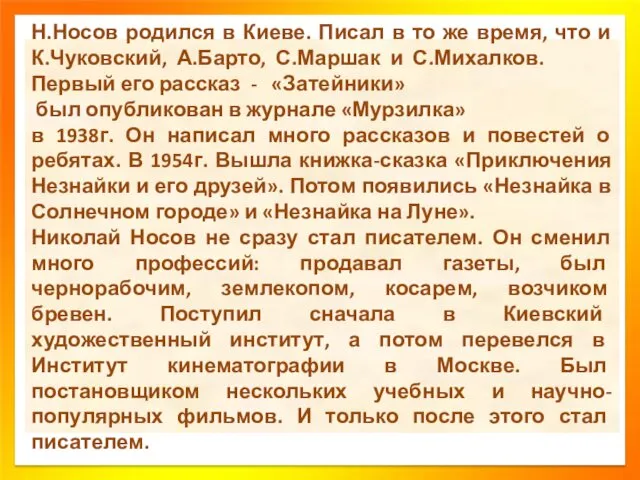 Н.Носов родился в Киеве. Писал в то же время, что и К.Чуковский, А.Барто, С.Маршак и С.Михалков. Первый его рассказ - «Затейники» был опубликован в журнале «Мурзилка» в 1938г. Он написал много рассказов и повестей о ребятах. В 1954г. Вышла книжка-сказка «Приключения Незнайки и его друзей». Потом появились «Незнайка в Солнечном городе» и «Незнайка на Луне».

Николай Носов не сразу стал писателем. Он сменил много профессий: продавал газеты, был чернорабочим, землекопом, косарем, возчиком бревен. Поступил сначала в Киевский художественный институт, а потом перевелся в Институт кинематографии в Москве. Был постановщиком нескольких учебных и научно-популярных фильмов. И только после этого стал писателем.